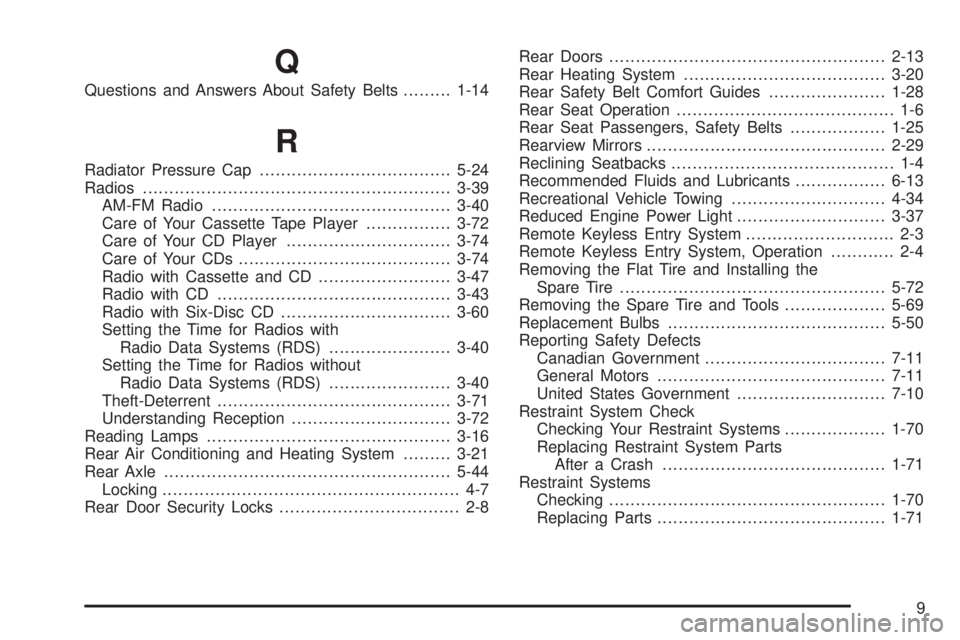 Q

Questions and Answers About Safety Belts ......... 1-14

R

Radiator Pressure Cap .................................... 5-24
Radios .......................................................... 3-39
AM-FM Radio ............................................. 3-40
Care of Your Cassette Tape Player ................ 3-72
Care of Your CD Player ............................... 3-74
Care of Your CDs ........................................ 3-74
Radio with Cassette and CD ......................... 3-47
Radio with CD ............................................ 3-43
Radio with Six-Disc CD ................................ 3-60
Setting the Time for Radios with Radio Data Systems (RDS) ....................... 3-40
Setting the Time for Radios without Radio Data Systems (RDS) ....................... 3-40
Theft-Deterrent ............................................ 3-71
Understanding Reception .............................. 3-72
Reading Lamps .............................................. 3-16
Rear Air Conditioning and Heating System ......... 3-21
Rear Axle ...................................................... 5-44
Locking ........................................................ 4-7
Rear Door Security Locks .................................. 2-8
Rear Doors .................................................... 2-13
Rear Heating System ...................................... 3-20
Rear Safety Belt Comfort Guides ...................... 1-28
Rear Seat Operation ......................................... 1-6
Rear Seat Passengers, Safety Belts .................. 1-25
Rearview Mirrors ............................................. 2-29
Reclining Seatbacks .......................................... 1-4
Recommended Fluids and Lubricants ................. 6-13
Recreational Vehicle Towing ............................. 4-34
Reduced Engine Power Light ............................ 3-37
Remote Keyless Entry System ............................ 2-3
Remote Keyless Entry System, Operation ............ 2-4
Removing the Flat Tire and Installing the Spare Tire .................................................. 5-72
Removing the Spare Tire and Tools ................... 5-69
Replacement Bulbs ......................................... 5-50
Reporting Safety Defects
Canadian Government .................................. 7-11
General Motors ........................................... 7-11
United States Government ............................ 7-10
Restraint System Check
Checking Your Restraint Systems ................... 1-70
Replacing Restraint System Parts After a Crash .......................................... 1-71
Restraint Systems
Checking .................................................... 1-70
Replacing Parts ........................................... 1-71

9